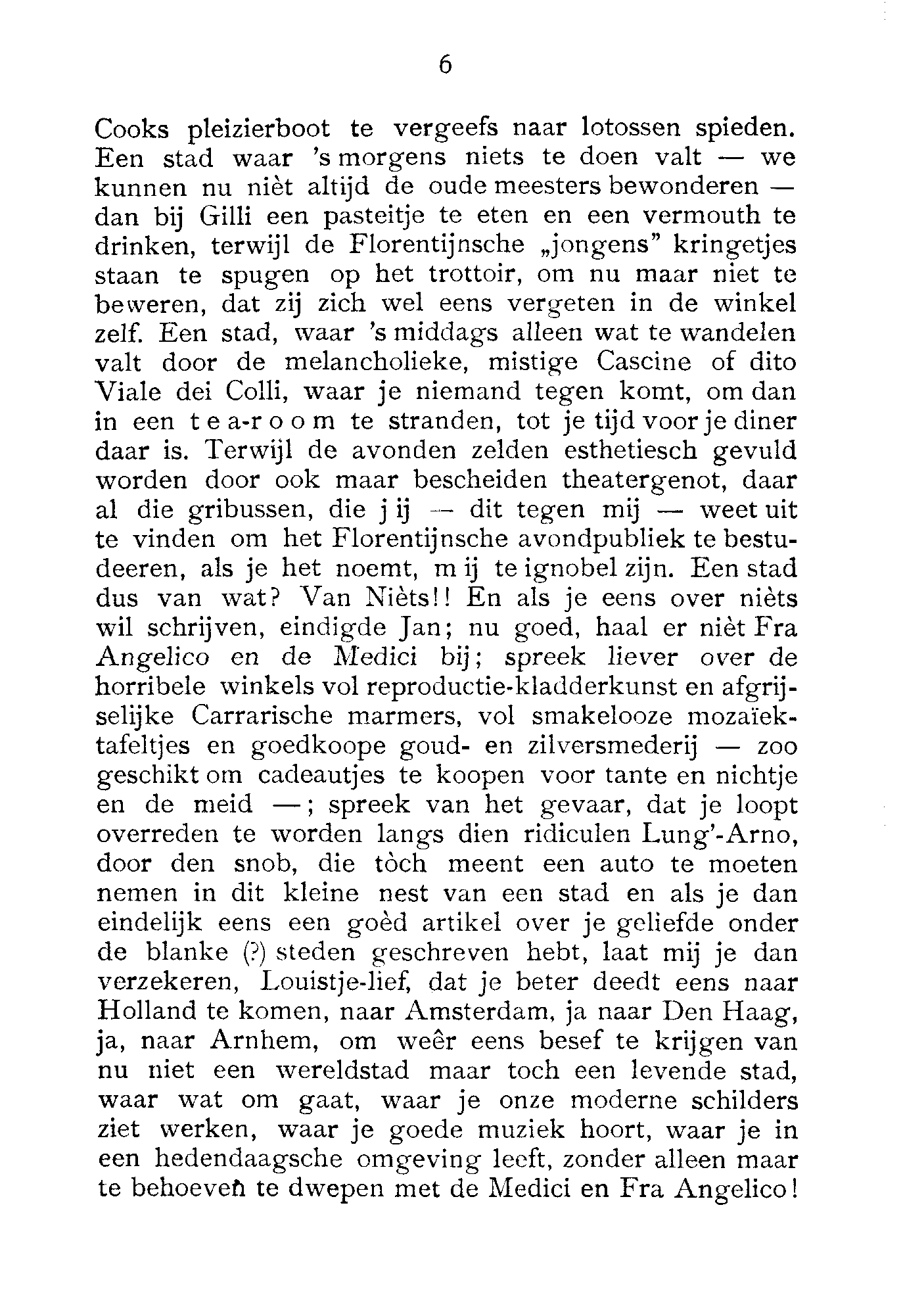 6

Cooks pleizierboot te vergeefs naar lotossen spieden. Een stad waar 's morgens niets te doen valt — we kunnen nu nièt altijd de oude meesters bewonderen — dan bij Gilli een pasteitje te eten en een vermouth te drinken, terwijl de Florentijnsche „jongens" kringetjes staan te spugen op het trottoir, om nu maar niet te beweren, dat zij zich wel eens vergeten in de winkel zelf. Een stad, waar 's middags alleen wat te wandelen valt door de melancholieke, mistige Cascine of dito Viale dei Colli, waar je niemand tegen komt, om dan in een tea-room te stranden, tot je tijd voor je diner daar is. Terwijl de avonden zelden esthetiesch gevuld worden door ook maar bescheiden theatergenot, daar al die gribussen, die jij — dit tegen mij — weet uit te vinden om het Florentijnsche avondpubliek te bestudeeren, als je het noemt, mij te ignobel zijn. Een stad dus van wat? Van Nièts!! En als je eens over nièts wil schrijven, eindigde Jan; nu goed, haal er nièt Fra Angelico en de Medici bij; spreek liever over de horribele winkels vol reproductie-kladderkunst en afgrijselijke Carrarische marmers, vol smakelooze mozaïektafeltjes en goedkoope goud- en zilversmederij — zoo geschikt om cadeautjes te koopen voor tante en nichtje en de meid —; spreek van het gevaar, dat je loopt overreden te worden langs dien ridiculen Lung'-Arno, door den snob, die tòch meent een auto te moeten nemen in dit kleine nest van een stad en als je dan eindelijk eens een goèd artikel over je geliefde onder de blanke (?) steden geschreven hebt, laat mij je dan verzekeren, Louistje-lief, dat je beter deedt eens naar Holland te komen, naar Amsterdam, ja naar Den Haag, ja, naar Arnhem, om weêr eens besef te krijgen van nu niet een wereldstad maar toch een levende stad, waar wat om gaat, waar je onze moderne schilders ziet werken, waar je goede muziek hoort, waar je in een hedendaagsche omgeving leeft, zonder alleen maar te behoeven te dwepen met de Medici en Fra Angelico!